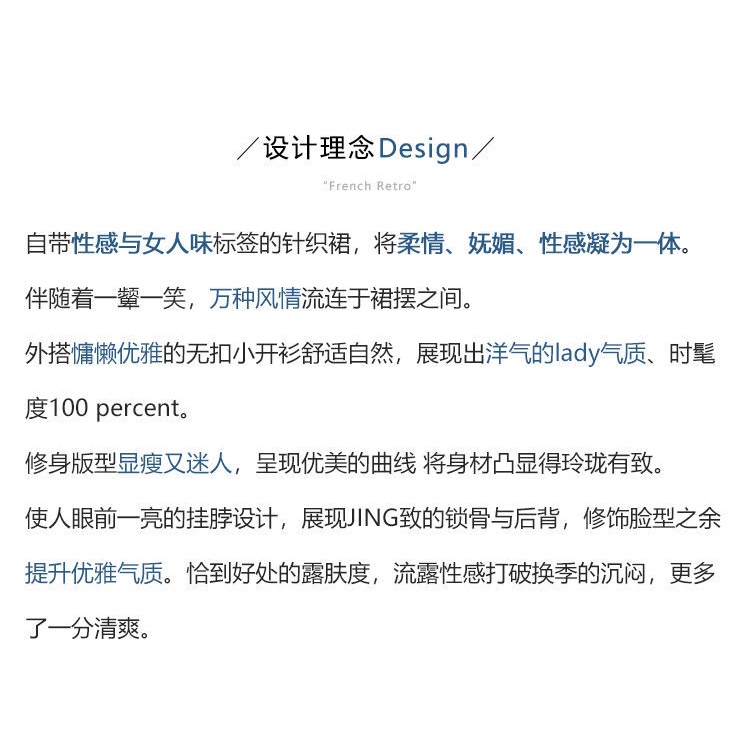 ／设计理念Design／

"French Retro"

自带性感与女人味标签的针织裙，将柔情、妩媚、性感凝为一体。

伴随着一颦一笑，万种风情流连于裙摆之间。

外搭慵懒优雅的无扣小开衫舒适自然，展现出洋气的lady气质、时髦度100 percent。

修身版型显瘦又迷人，呈现优美的曲线 将身材凸显得玲珑有致。

使人眼前一亮的挂脖设计，展现JING致的锁骨与后背，修饰脸型之余提升优雅气质。恰到好处的露肤度，流露性感打破换季的沉闷，更多了一分清爽。